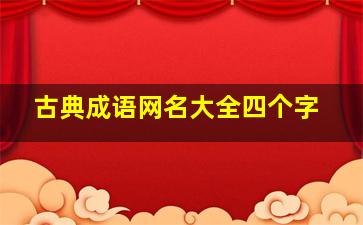 古典成语网名大全四个字